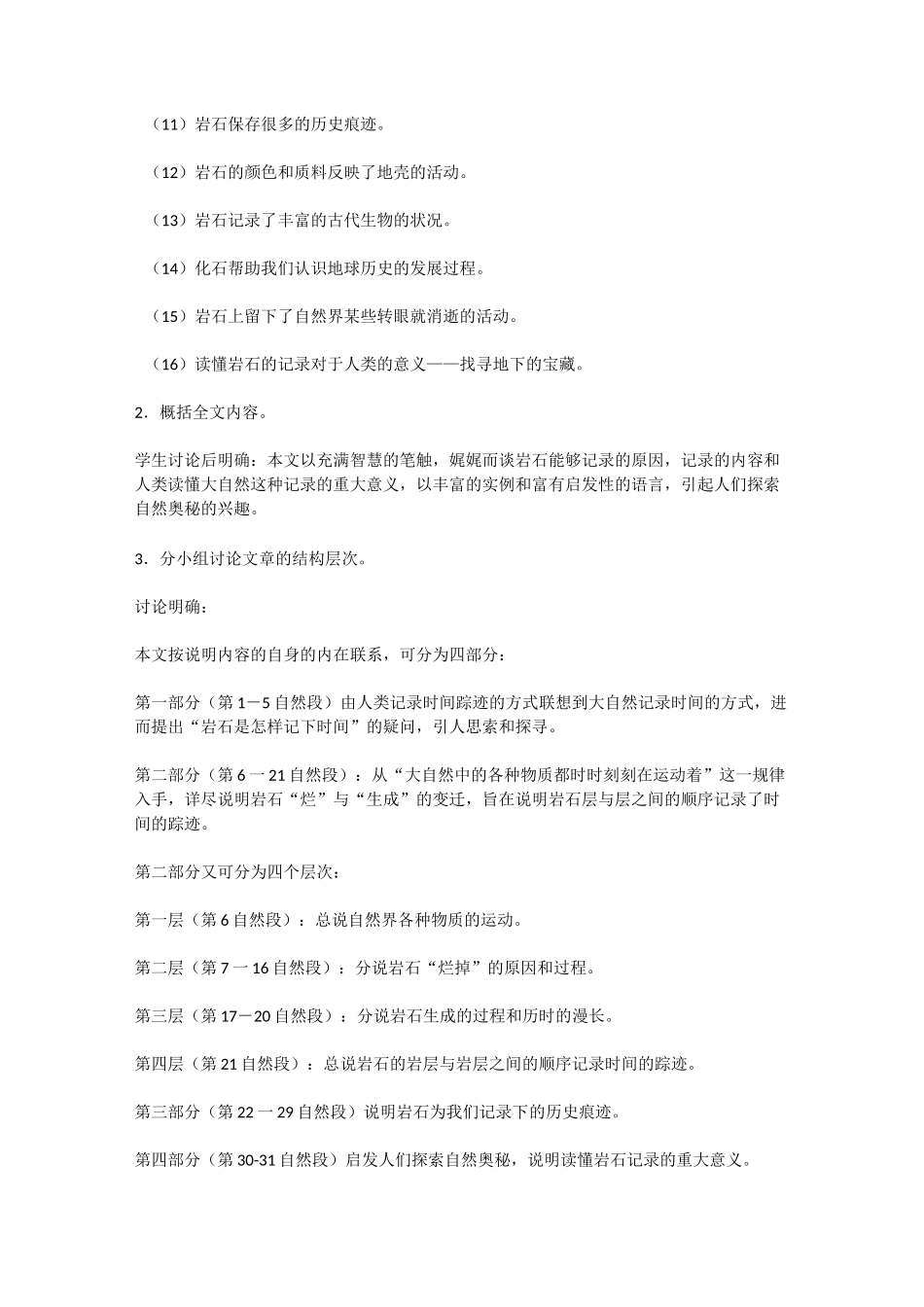 （11）岩石保存很多的历史痕迹。

（12）岩石的颜色和质料反映了地壳的活动。

（13）岩石记录了丰富的古代生物的状况。

（14）化石帮助我们认识地球历史的发展过程。

（15）岩石上留下了自然界某些转眼就消逝的活动。

（16）读懂岩石的记录对于人类的意义——找寻地下的宝藏。

2．概括全文内容。

学生讨论后明确：本文以充满智慧的笔触，娓娓而谈岩石能够记录的原因，记录的内容和人类读懂大自然这种记录的重大意义，以丰富的实例和富有启发性的语言，引起人们探索自然奥秘的兴趣。

3．分小组讨论文章的结构层次。

讨论明确：

本文按说明内容的自身的内在联系，可分为四部分：

第一部分（第1－5自然段）由人类记录时间踪迹的方式联想到大自然记录时间的方式，进而提出“岩石是怎样记下时间”的疑问，引人思索和探寻。

第二部分（第6一21自然段）：从“大自然中的各种物质都时时刻刻在运动着”这一规律入手，详尽说明岩石“烂”与“生成”的变迁，旨在说明岩石层与层之间的顺序记录了时间的踪迹。

第二部分又可分为四个层次：

第一层（第6自然段）：总说自然界各种物质的运动。

第二层（第7一16自然段）：分说岩石“烂掉”的原因和过程。

第三层（第17－20自然段）：分说岩石生成的过程和历时的漫长。

第四层（第21自然段）：总说岩石的岩层与岩层之间的顺序记录时间的踪迹。

第三部分（第22一29自然段）说明岩石为我们记录下的历史痕迹。

第四部分（第30-31自然段）启发人们探索自然奥秘，说明读懂岩石记录的重大意义。